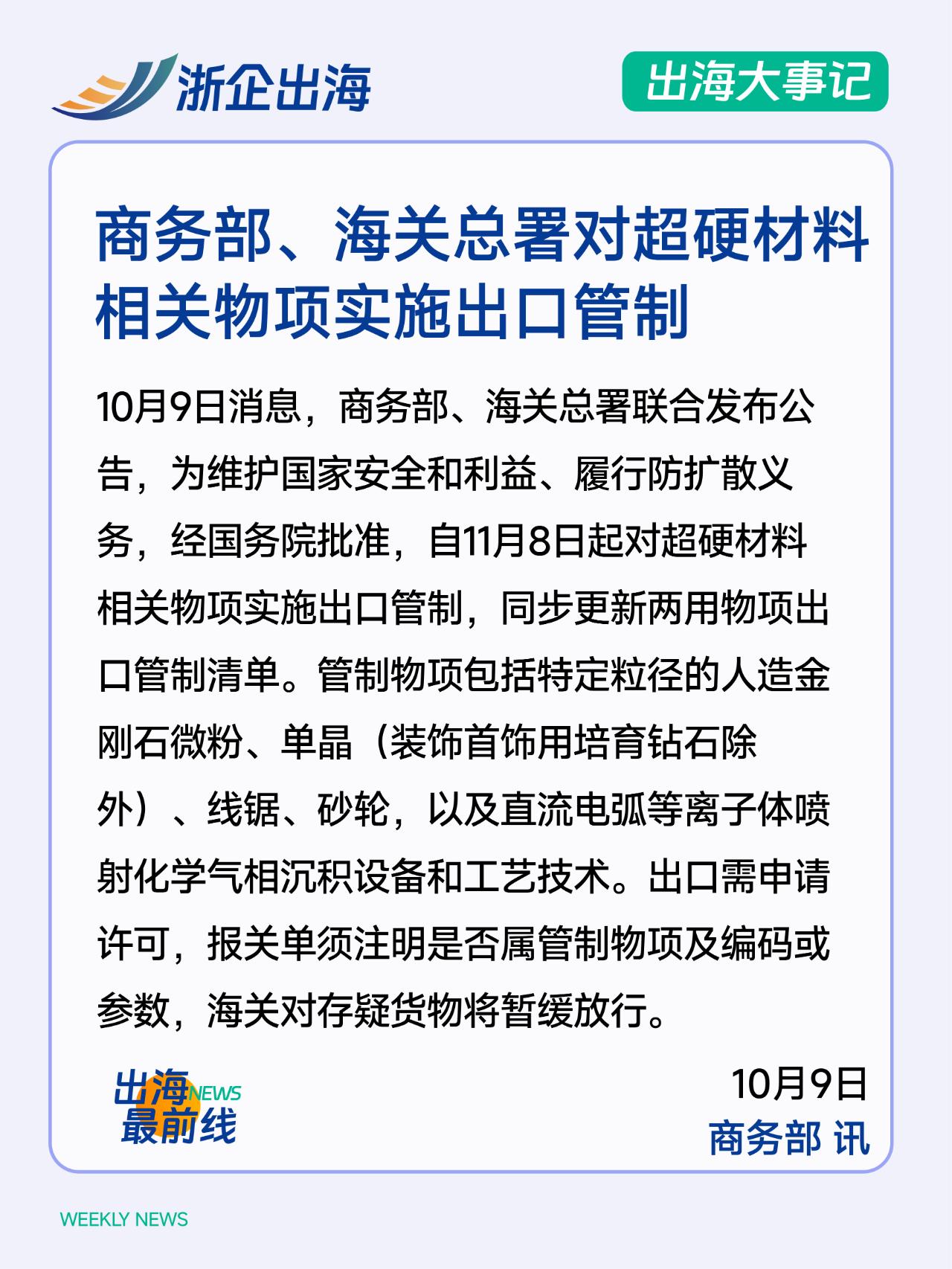 浙企出海

出海大事记

商务部、海关总署对超硬材料相关物项实施出口管制

10月9日消息，商务部、海关总署联合发布公告，为维护国家安全和利益、履行防扩散义务，经国务院批准，自11月8日起对超硬材料相关物项实施出口管制，同步更新两用物项出口管制清单。管制物项包括特定粒径的人造金刚石微粉、单晶（装饰首饰用培育钻石除外）、线锯、砂轮，以及直流电弧等离子体喷射化学气相沉积设备和工艺技术。出口需申请许可，报关单须注明是否属管制物项及编码或参数，海关对存疑货物将暂缓放行。

出海NEWS
最前线

10月9日
商务部 讯

WEEKLY NEWS